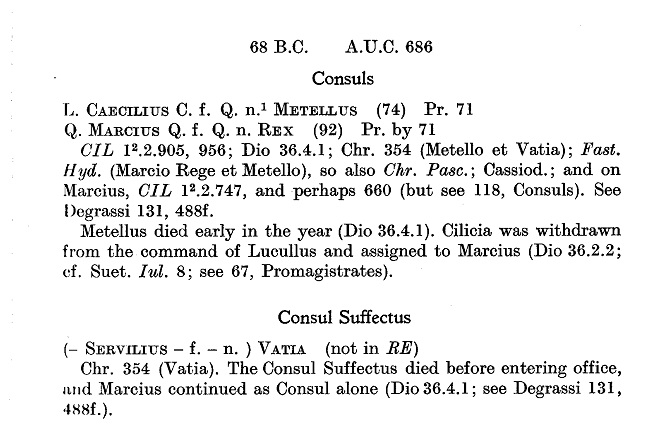 68 B.C.  A.U.C. 686

Consuls

L. Caecilius C. f. Q. n.$^{1}$ Metellus (74) Pr. 71
Q. Marcius Q. f. Q. n. Rex (92) Pr. by 71

CIL $1^2$.2.905, 956; Dio 36.4.1; Chr. 354 (Metello et Vatia); Fast. Hyd. (Marcio Rege et Metello), so also Chr. Pasc.; Cassiod.; and on Marcius, CIL $1^2$.2.747, and perhaps 660 (but see 118, Consuls). See Degrassi 131, 488f.

Metellus died early in the year (Dio 36.4.1). Cilicia was withdrawn from the command of Lucullus and assigned to Marcius (Dio 36.2.2; cf. Suet. Iul. 8; see 67, Promagistrates).

Consul Suffectus

(- Servilius - f. - n. ) Vatia (not in RE)

Chr. 354 (Vatia). The Consul Suffectus died before entering office, and Marcius continued as Consul alone (Dio 36.4.1; see Degrassi 131, 488f.).